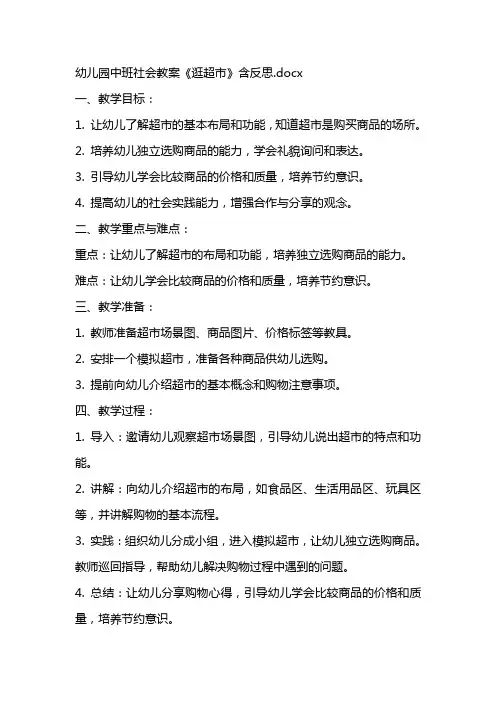 幼儿园中班社会教案《逛超市》含反思.docx

一、教学目标：

1. 让幼儿了解超市的基本布局和功能，知道超市是购买商品的场所。

2. 培养幼儿独立选购商品的能力，学会礼貌询问和表达。

3. 引导幼儿学会比较商品的价格和质量，培养节约意识。

4. 提高幼儿的社会实践能力，增强合作与分享的观念。

二、教学重点与难点：

重点：让幼儿了解超市的布局和功能，培养独立选购商品的能力。

难点：让幼儿学会比较商品的价格和质量，培养节约意识。

三、教学准备：

1. 教师准备超市场景图、商品图片、价格标签等教具。

2. 安排一个模拟超市，准备各种商品供幼儿选购。

3. 提前向幼儿介绍超市的基本概念和购物注意事项。

四、教学过程：

1. 导入：邀请幼儿观察超市场景图，引导幼儿说出超市的特点和功能。

2. 讲解：向幼儿介绍超市的布局，如食品区、生活用品区、玩具区等，并讲解购物的基本流程。

3. 实践：组织幼儿分成小组，进入模拟超市，让幼儿独立选购商品。教师巡回指导，帮助幼儿解决购物过程中遇到的问题。

4. 总结：让幼儿分享购物心得，引导幼儿学会比较商品的价格和质量，培养节约意识。